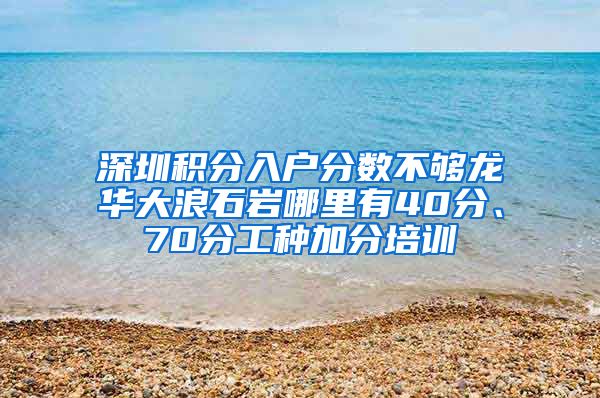 深圳积分入户分数不够龙华大浪石岩哪里有40分、70分工种加分培训